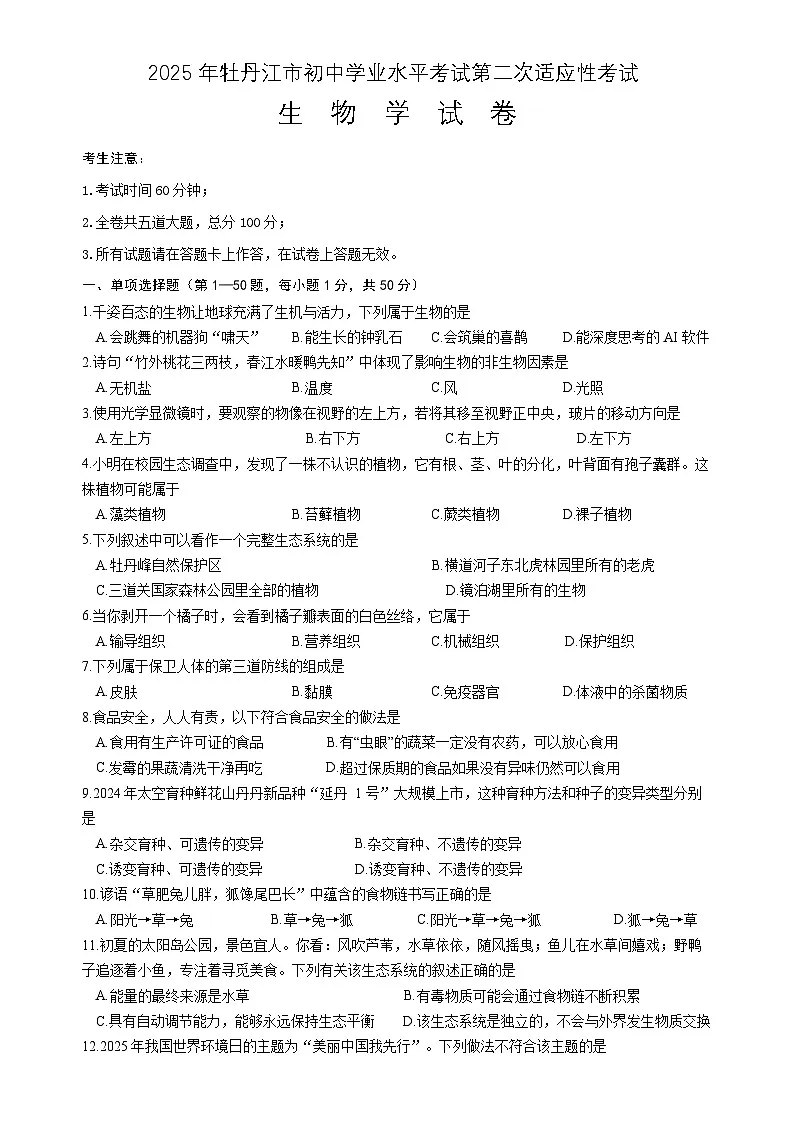 2025 年牡丹江市初中学业水平考试第二次适应性考试

生 物 学 试 卷

考生注意：

1.考试时间 60 分钟；

2.全卷共五道大题，总分 100 分；

3.所有试题请在答题卡上作答，在试卷上答题无效。

一、单项选择题（第 1—50 题，每小题 1 分，共 50 分）

1.千姿百态的生物让地球充满了生机与活力，下列属于生物的是

A.会跳舞的机器狗“啸天” B.能生长的钟乳石 C.会筑巢的喜鹊 D.能深度思考的 AI 软件

2.诗句“竹外桃花三两枝，春江水暖鸭先知”中体现了影响生物的非生物因素是

A.无机盐 B.温度 C.风 D.光照

3.使用光学显微镜时，要观察的物像在视野的左上方，若将其移至视野正中央，玻片的移动方向是

A.左上方 B.右下方 C.右上方 D.左下方

4.小明在校园生态调查中，发现了一株不认识的植物，它有根、茎、叶的分化，叶背面有孢子囊群。这株植物可能属于

A.藻类植物 B.苔藓植物 C.蕨类植物 D.裸子植物

5.下列叙述中可以看作一个完整生态系统的是

A.牡丹峰自然保护区 B.横道河子东北虎林园里所有的老虎

C.三道关国家森林公园里全部的植物 D.镜泊湖里所有的生物

6.当你剥开一个橘子时，会看到橘子瓣表面的白色丝络，它属于

A.输导组织 B.营养组织 C.机械组织 D.保护组织

7.下列属于保卫人体的第三道防线的组成是

A.皮肤 B.黏膜 C.免疫器官 D.体液中的杀菌物质

8.食品安全，人人有责，以下符合食品安全的做法是

A.食用有生产许可证的食品 B.有“虫眼”的蔬菜一定没有农药，可以放心食用

C.发霉的果蔬清洗干净再吃 D.超过保质期的食品如果没有异味仍然可以食用

9.2024 年太空育种鲜花山丹丹新品种“延丹 1 号”大规模上市，这种育种方法和种子的变异类型分别是

A.杂交育种、可遗传的变异 B.杂交育种、不遗传的变异

C.诱变育种、可遗传的变异 D.诱变育种、不遗传的变异

10.谚语“草肥兔儿胖，狐馋尾巴长”中蕴含的食物链书写正确的是

A.阳光→草→兔 B.草→兔→狐 C.阳光→草→兔→狐 D.狐→兔→草

11.初夏的太阳岛公园，景色宜人。你看：风吹芦苇，水草依依，随风摇曳；鱼儿在水草间嬉戏；野鸭子追逐着小鱼，专注着寻觅美食。下列有关该生态系统的叙述正确的是

A.能量的最终来源是水草 B.有毒物质可能会通过食物链不断积累

C.具有自动调节能力，能够永远保持生态平衡 D.该生态系统是独立的，不会与外界发生物质交换

12.2025 年我国世界环境日的主题为“美丽中国我先行”。下列做法不符合该主题的是